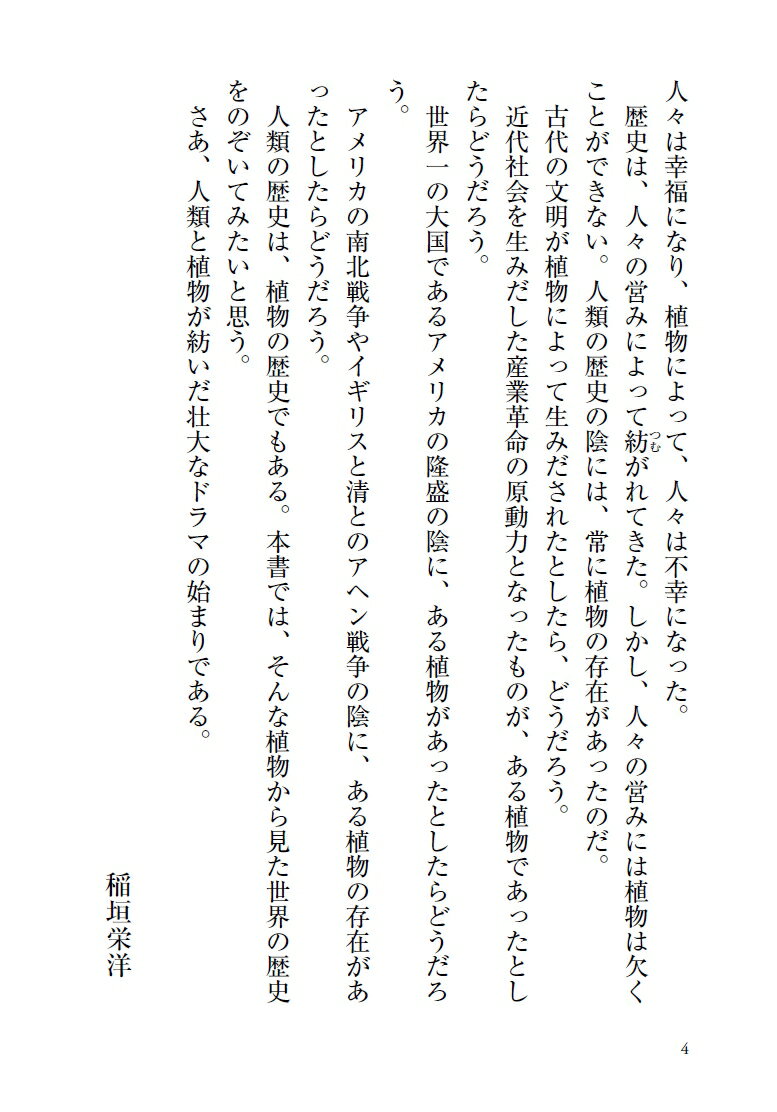 人々は幸福になり、植物によって、人々は不幸になった。

歴史は、人々の営みによって紡がれてきた。しかし、人々の営みには植物は欠くことができない。人類の歴史の陰には、常に植物の存在があったのだ。

古代の文明が植物によって生みだされたとしたら、どうだろう。

近代社会を生みだした産業革命の原動力となったものが、ある植物であったとしたらどうだろう。

世界一の大国であるアメリカの隆盛の陰に、ある植物があったとしたらどうだろう。

アメリカの南北戦争やイギリスと清とのアヘン戦争の陰に、ある植物の存在があったとしたらどうだろう。

人類の歴史は、植物の歴史でもある。本書では、そんな植物から見た世界の歴史をのぞいてみたいと思う。

さあ、人類と植物が紡いだ壮大なドラマの始まりである。

稲垣栄洋

4